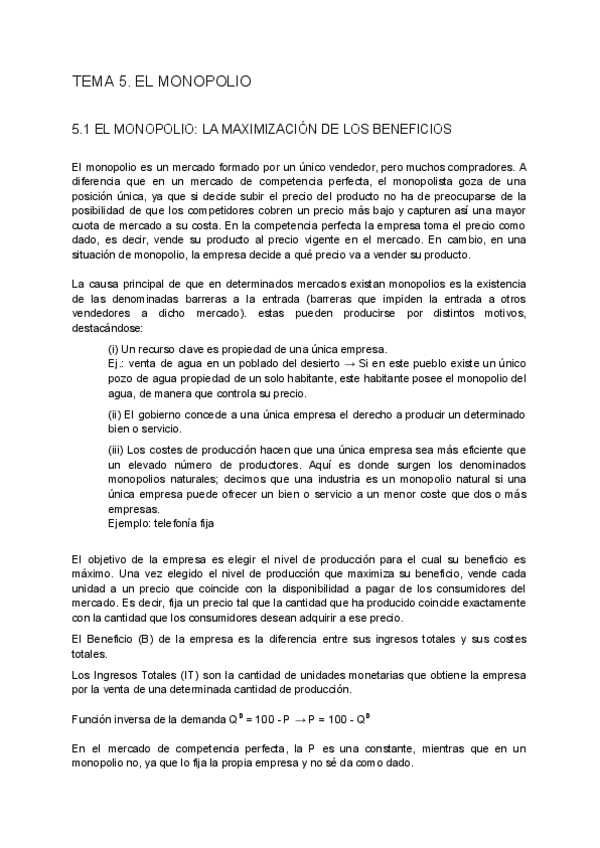 TEMA 5. EL MONOPOLIO

5.1 EL MONOPOLIO: LA MAXIMIZACIÓN DE LOS BENEFICIOS

El monopolio es un mercado formado por un único vendedor, pero muchos compradores. A diferencia que en un mercado de competencia perfecta, el monopolista goza de una posición única, ya que si decide subir el precio del producto no ha de preocuparse de la posibilidad de que los competidores cobren un precio más bajo y capturen así una mayor cuota de mercado a su costa. En la competencia perfecta la empresa toma el precio como dado, es decir, vende su producto al precio vigente en el mercado. En cambio, en una situación de monopolio, la empresa decide a qué precio va a vender su producto.

La causa principal de que en determinados mercados existan monopolios es la existencia de las denominadas barreras a la entrada (barreras que impiden la entrada a otros vendedores a dicho mercado). estas pueden producirse por distintos motivos, destacándose:

(i) Un recurso clave es propiedad de una única empresa.
Ej.: venta de agua en un poblado del desierto → Si en este pueblo existe un único pozo de agua propiedad de un solo habitante, este habitante posee el monopolio del agua, de manera que controla su precio.

(ii) El gobierno concede a una única empresa el derecho a producir un determinado bien o servicio.

(iii) Los costes de producción hacen que una única empresa sea más eficiente que un elevado número de productores. Aquí es donde surgen los denominados monopolios naturales; decimos que una industria es un monopolio natural si una única empresa puede ofrecer un bien o servicio a un menor coste que dos o más empresas.
Ejemplo: telefonía fija

El objetivo de la empresa es elegir el nivel de producción para el cual su beneficio es máximo. Una vez elegido el nivel de producción que maximiza su beneficio, vende cada unidad a un precio que coincide con la disponibilidad a pagar de los consumidores del mercado. Es decir, fija un precio tal que la cantidad que ha producido coincide exactamente con la cantidad que los consumidores desean adquirir a ese precio.

El Beneficio (B) de la empresa es la diferencia entre sus ingresos totales y sus costes totales.

Los Ingresos Totales (IT) son la cantidad de unidades monetarias que obtiene la empresa por la venta de una determinada cantidad de producción.

Función inversa de la demanda $Q^D = 100 - P \rightarrow P = 100 - Q^D$

En el mercado de competencia perfecta, la P es una constante, mientras que en un monopolio no, ya que lo fija la propia empresa y no sé da como dado.